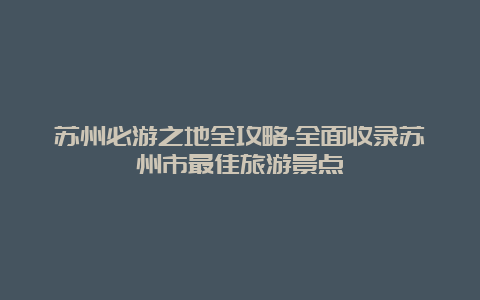 苏州必游之地全攻略-全面收录苏州市最佳旅游景点